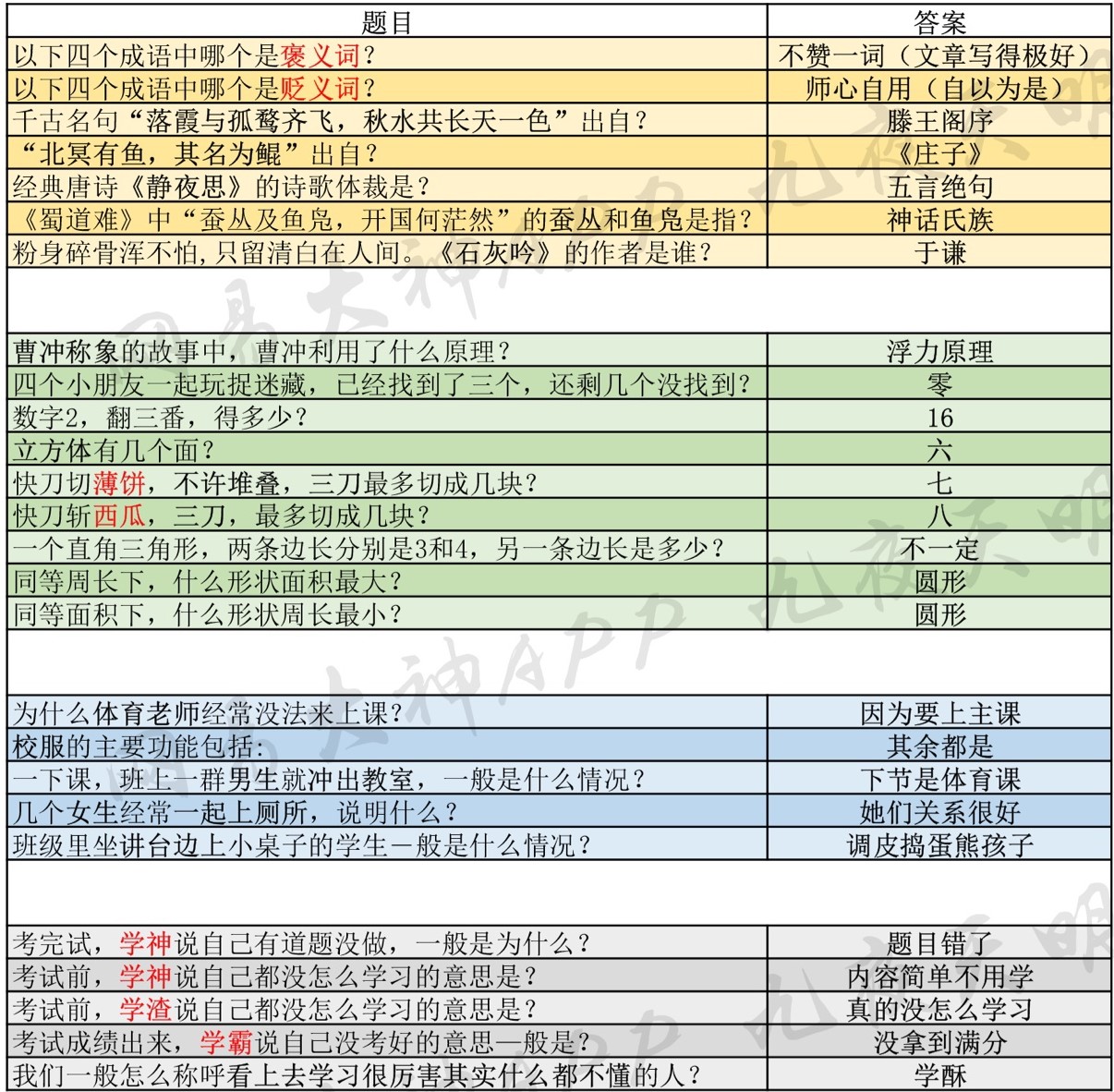 | 题目 | 答案 |
|---|---|
| 以下四个成语中哪个是褒义词？ | 不赞一词（文章写得极好） |
| 以下四个成语中哪个是贬义词？ | 师心自用（自以为是） |
| 千古名句“落霞与孤鹜齐飞，秋水共长天一色”出自？ | 滕王阁序 |
| “北冥有鱼，其名为鲲”出自？ | 《庄子》 |
| 经典唐诗《静夜思》的诗歌体裁是？ | 五言绝句 |
| 《蜀道难》中“蚕丛及鱼凫，开国何茫然”的蚕丛和鱼凫是指？ | 神话氏族 |
| 粉身碎骨浑不怕，只留清白在人间。《石灰吟》的作者是谁？ | 于谦 |
| | |
| 曹冲称象的故事中，曹冲利用了什么原理？ | 浮力原理 |
| 四个小朋友一起玩捉迷藏，已经找到了三个，还剩几个没找到？ | 零 |
| 数字2，翻三番，得多少？ | 16 |
| 立方体有几个面？ | 六 |
| 快刀切薄饼，不许堆叠，三刀最多切成几块？ | 七 |
| 快刀斩西瓜，三刀，最多切成几块？ | 八 |
| 一个直角三角形，两条边长分别是3和4，另一条边长是多少？ | 不一定 |
| 同等周长下，什么形状面积最大？ | 圆形 |
| 同等面积下，什么形状周长最小？ | 圆形 |
| | |
| 为什么体育老师经常没法来上课？ | 因为要上主课 |
| 校服的主要功能包括： | 其余都是 |
| 一下课，班上一群男生就冲出教室，一般是什么情况？ | 下节是体育课 |
| 几个女生经常一起上厕所，说明什么？ | 她们关系很好 |
| 班级里坐讲台边上小桌子的学生一般是什么情况？ | 调皮捣蛋熊孩子 |
| | |
| 考完试，学神说自己有道题没做，一般是为什么？ | 题目错了 |
| 考试前，学神说自己都没怎么学习的意思是？ | 内容简单不用学 |
| 考试前，学渣说自己都没怎么学习的意思是？ | 真的没怎么学习 |
| 考试成绩出来，学霸说自己没考好的意思一般是？ | 没拿到满分 |
| 我们一般怎么称呼看上去学习很厉害其实什么都不懂的人？ | 学酥 |

网易大神APP 九夜天明